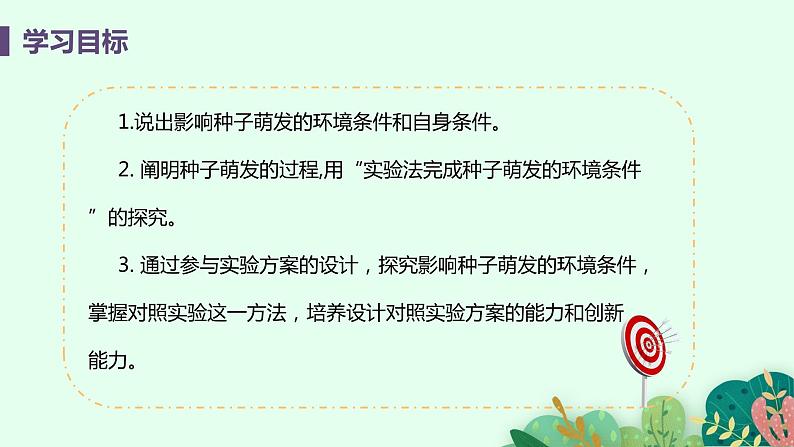 学习目标

1.说出影响种子萌发的环境条件和自身条件。

2. 阐明种子萌发的过程,用“实验法完成种子萌发的环境条件”的探究。

3. 通过参与实验方案的设计，探究影响种子萌发的环境条件，掌握对照实验这一方法，培养设计对照实验方案的能力和创新能力。